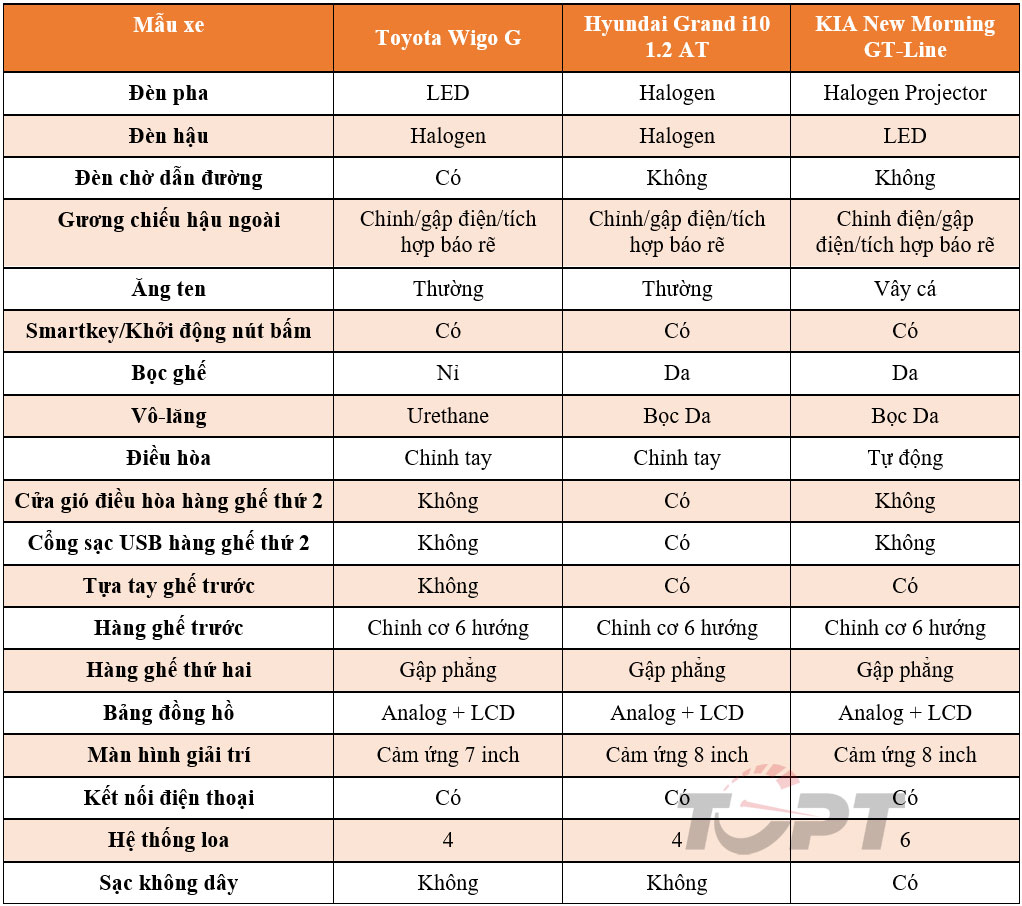 | Mẫu xe | Toyota Wigo G | Hyundai Grand i10 1.2 AT | KIA New Morning GT-Line |
|---|---|---|---|
| Đèn pha | LED | Halogen | Halogen Projector |
| Đèn hậu | Halogen | Halogen | LED |
| Đèn chờ dẫn đường | Có | Không | Không |
| Gương chiếu hậu ngoài | Chỉnh/gập điện/tích hợp báo rẽ | Chỉnh/gập điện/tích hợp báo rẽ | Chỉnh điện/gập điện/tích hợp báo rẽ |
| Ăng ten | Thường | Thường | Vây cá |
| Smartkey/Khởi động nút bấm | Có | Có | Có |
| Bọc ghế | Nỉ | Da | Da |
| Vô-lăng | Urethane | Bọc Da | Bọc Da |
| Điều hòa | Chỉnh tay | Chỉnh tay | Tự động |
| Cửa gió điều hòa hàng ghế thứ 2 | Không | Có | Không |
| Cổng sạc USB hàng ghế thứ 2 | Không | Có | Không |
| Tựa tay ghế trước | Không | Có | Có |
| Hàng ghế trước | Chỉnh cơ 6 hướng | Chỉnh cơ 6 hướng | Chỉnh cơ 6 hướng |
| Hàng ghế thứ hai | Gập phẳng | Gập phẳng | Gập phẳng |
| Bảng đồng hồ | Analog + LCD | Analog + LCD | Analog + LCD |
| Màn hình giải trí | Cảm ứng 7 inch | Cảm ứng 8 inch | Cảm ứng 8 inch |
| Kết nối điện thoại | Có | Có | Có |
| Hệ thống loa | 4 | 4 | 6 |
| Sạc không dây | Không | Không | Có |

TOPT